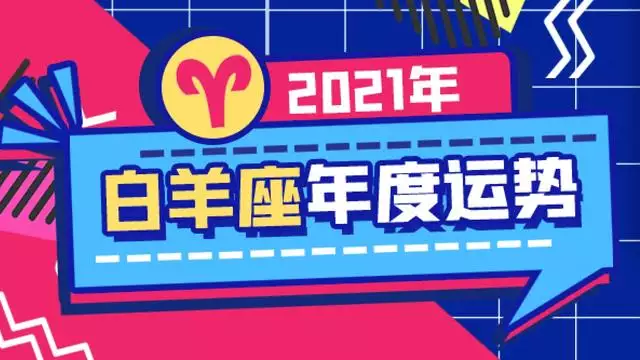 2021年

白羊座年度运势